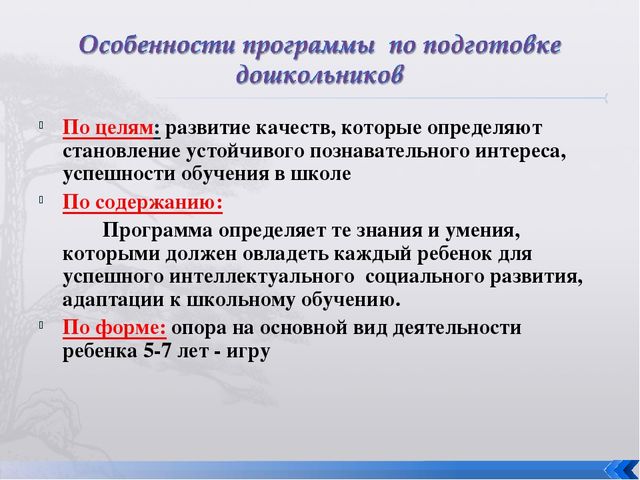 Особенности программы по подготовке дошкольников

По целям: развитие качеств, которые определяют становление устойчивого познавательного интереса, успешности обучения в школе

По содержанию:

Программа определяет те знания и умения, которыми должен овладеть каждый ребенок для успешного интеллектуального социального развития, адаптации к школьному обучению.

По форме: опора на основной вид деятельности ребенка 5-7 лет - игру